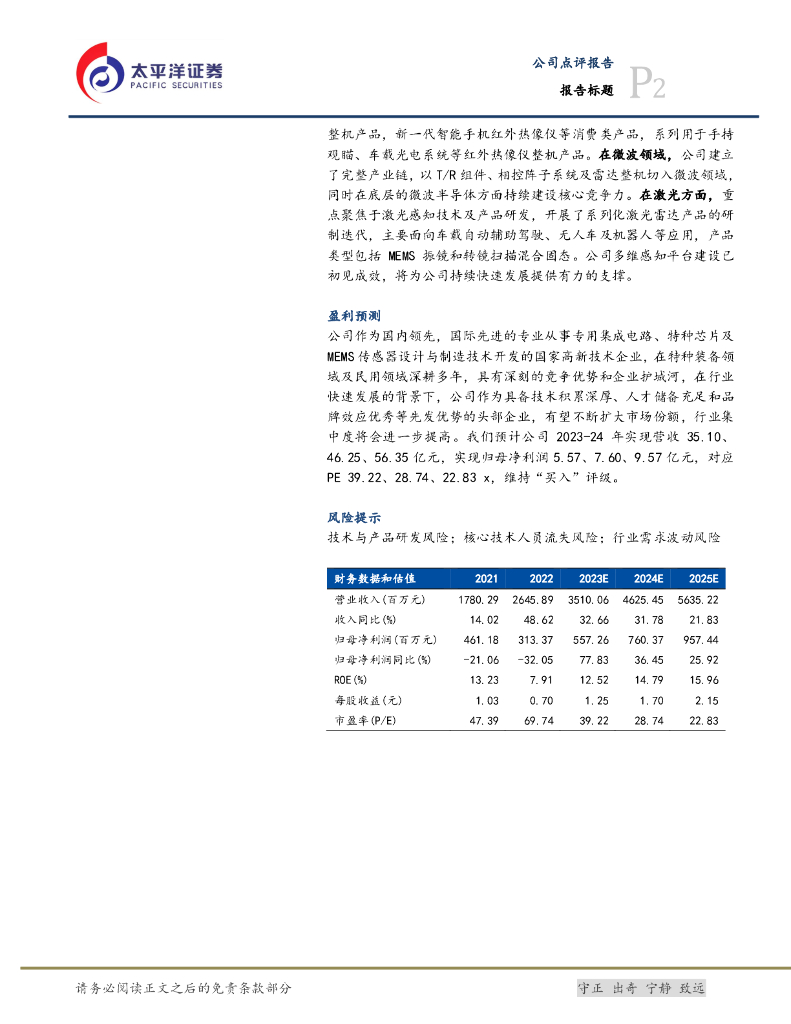 太平洋证券
PACIFIC SECURITIES

公司点评报告
报告标题
P2

整机产品，新一代智能手机红外热像仪等消费类产品，系列用于手持观瞄、车载光电系统等红外热像仪整机产品。在微波领域，公司建立了完整产业链，以T/R组件、相控阵子系统及雷达整机切入微波领域，同时在底层的微波半导体方面持续建设核心竞争力。在激光方面，重点聚焦于激光感知技术及产品研发，开展了系列化激光雷达产品的研制迭代，主要面向车载自动辅助驾驶、无人车及机器人等应用，产品类型包括 MEMS 振镜和转镜扫描混合固态。公司多维感知平台建设已初见成效，将为公司持续快速发展提供有力的支撑。

盈利预测

公司作为国内领先，国际先进的专业从事专用集成电路、特种芯片及MEMS传感器设计与制造技术开发的国家高新技术企业，在特种装备领域及民用领域深耕多年，具有深刻的竞争优势和企业护城河，在行业快速发展的背景下，公司作为具备技术积累深厚、人才储备充足和品牌效应优秀等先发优势的头部企业，有望不断扩大市场份额，行业集中度将会进一步提高。我们预计公司 2023-24 年实现营收 35.10、46.25、56.35 亿元，实现归母净利润 5.57、7.60、9.57 亿元，对应 PE 39.22、28.74、22.83 x，维持“买入”评级。

风险提示

技术与产品研发风险；核心技术人员流失风险；行业需求波动风险

| 财务数据和估值 | 2021 | 2022 | 2023E | 2024E | 2025E |
|---|---|---|---|---|---|
| 营业收入(百万元) | 1780.29 | 2645.89 | 3510.06 | 4625.45 | 5635.22 |
| 收入同比(%) | 14.02 | 48.62 | 32.66 | 31.78 | 21.83 |
| 归母净利润(百万元) | 461.18 | 313.37 | 557.26 | 760.37 | 957.44 |
| 归母净利润同比(%) | -21.06 | -32.05 | 77.83 | 36.45 | 25.92 |
| ROE(%) | 13.23 | 7.91 | 12.52 | 14.79 | 15.96 |
| 每股收益(元) | 1.03 | 0.70 | 1.25 | 1.70 | 2.15 |
| 市盈率(P/E) | 47.39 | 69.74 | 39.22 | 28.74 | 22.83 |

请务必阅读正文之后的免责条款部分
守正 出奇 宁静 致远